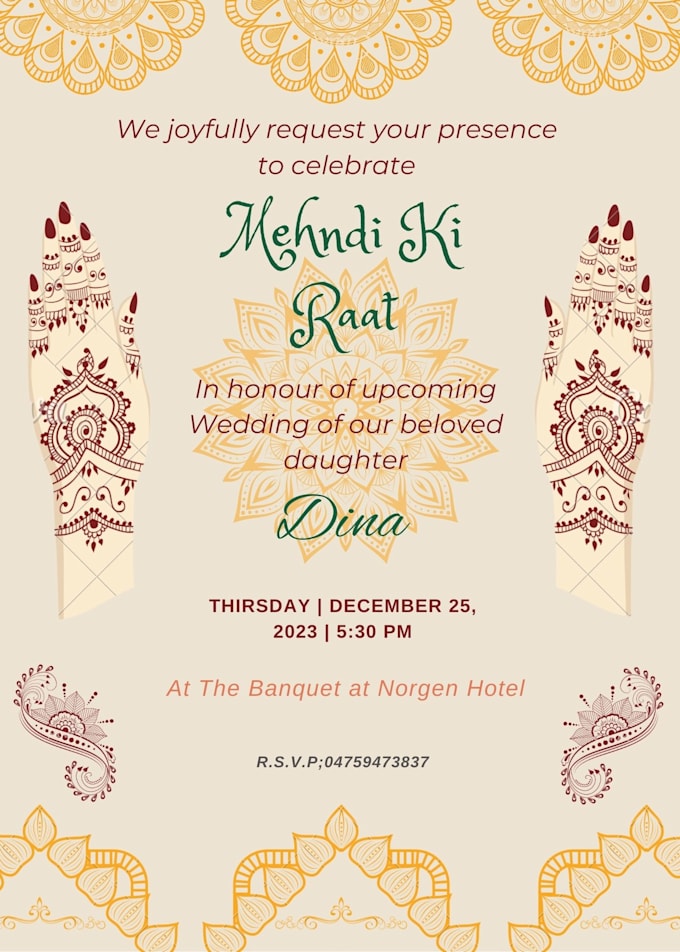 We joyfully request your presence to celebrate

Mehndi Ki Raat

In honour of upcoming Wedding of our beloved daughter

Dina

THIRSDAY | DECEMBER 25, 2023 | 5:30 PM

At The Banquet at Norgen Hotel

R.S.V.P;04759473837